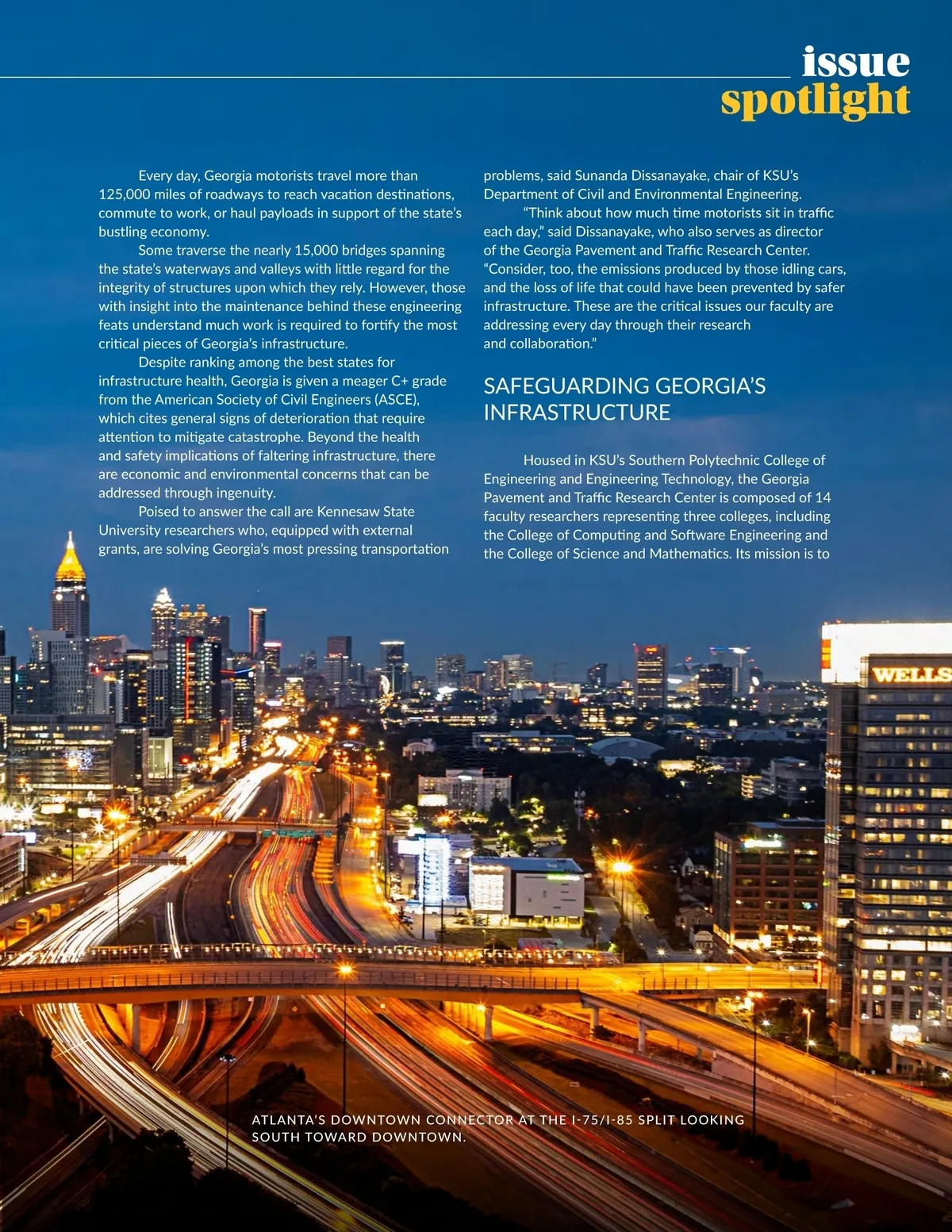 issue
spotlight

Every day, Georgia motorists travel more than 125,000 miles of roadways to reach vacation destinations, commute to work, or haul payloads in support of the state's bustling economy.

Some traverse the nearly 15,000 bridges spanning the state's waterways and valleys with little regard for the integrity of structures upon which they rely. However, those with insight into the maintenance behind these engineering feats understand much work is required to fortify the most critical pieces of Georgia's infrastructure.

Despite ranking among the best states for infrastructure health, Georgia is given a meager C+ grade from the American Society of Civil Engineers (ASCE), which cites general signs of deterioration that require attention to mitigate catastrophe. Beyond the health and safety implications of faltering infrastructure, there are economic and environmental concerns that can be addressed through ingenuity.

Poised to answer the call are Kennesaw State University researchers who, equipped with external grants, are solving Georgia's most pressing transportation problems, said Sunanda Dissanayake, chair of KSU's Department of Civil and Environmental Engineering.

"Think about how much time motorists sit in traffic each day," said Dissanayake, who also serves as director of the Georgia Pavement and Traffic Research Center. "Consider, too, the emissions produced by those idling cars, and the loss of life that could have been prevented by safer infrastructure. These are the critical issues our faculty are addressing every day through their research and collaboration."

SAFEGUARDING GEORGIA'S INFRASTRUCTURE

Housed in KSU's Southern Polytechnic College of Engineering and Engineering Technology, the Georgia Pavement and Traffic Research Center is composed of 14 faculty researchers representing three colleges, including the College of Computing and Software Engineering and the College of Science and Mathematics. Its mission is to

WELLS

ATLANTA'S DOWNTOWN CONNECTOR AT THE I-75/I-85 SPLIT LOOKING SOUTH TOWARD DOWNTOWN.